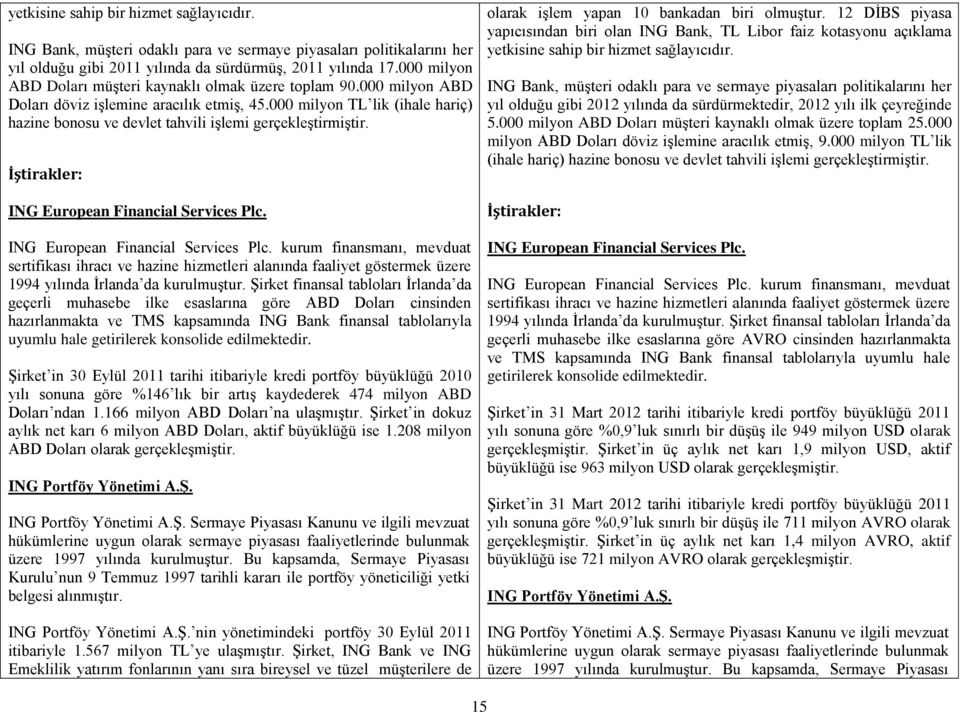 yetkisine sahip bir hizmet sağlayıcıdır.

ING Bank, müşteri odaklı para ve sermaye piyasaları politikalarını her yıl olduğu gibi 2011 yılında da sürdürmüş, 2011 yılında 17.000 milyon ABD Doları müşteri kaynaklı olmak üzere toplam 90.000 milyon ABD Doları döviz işlemine aracılık etmiş, 45.000 milyon TL'lik (ihale hariç) hazine bonosu ve devlet tahvili işlemi gerçekleştirmiştir.

İştirakler:

ING European Financial Services Plc.

ING European Financial Services Plc. kurum finansmanı, mevduat sertifikası ihracı ve hazine hizmetleri alanında faaliyet göstermek üzere 1994 yılında İrlanda'da kurulmuştur. Şirket finansal tabloları İrlanda'da geçerli muhasebe ilke esaslarına göre ABD Doları cinsinden hazırlanmakta ve TMS kapsamında ING Bank finansal tablolarıyla uyumlu hale getirilerek konsolide edilmektedir.

Şirket'in 30 Eylül 2011 tarihi itibariyle kredi portföy büyüklüğü 2010 yılı sonuna göre %146'lık bir artış kaydederek 474 milyon ABD Doları'ndan 1.166 milyon ABD Doları'na ulaşmıştır. Şirket'in dokuz aylık net karı 6 milyon ABD Doları, aktif büyüklüğü ise 1.208 milyon ABD Doları olarak gerçekleşmiştir.

ING Portföy Yönetimi A.Ş.

ING Portföy Yönetimi A.Ş. Sermaye Piyasası Kanunu ve ilgili mevzuat hükümlerine uygun olarak sermaye piyasası faaliyetlerinde bulunmak üzere 1997 yılında kurulmuştur. Bu kapsamda, Sermaye Piyasası Kurulu'nun 9 Temmuz 1997 tarihli kararı ile portföy yöneticiliği yetki belgesi alınmıştır.

ING Portföy Yönetimi A.Ş.'nin yönetimindeki portföy 30 Eylül 2011 itibariyle 1.567 milyon TL'ye ulaşmıştır. Şirket, ING Bank ve ING Emeklilik yatırım fonlarının yanı sıra bireysel ve tüzel müşterilere de

olarak işlem yapan 10 bankadan biri olmuştur. 12 DİBS piyasa yapıcısından biri olan ING Bank, TL Libor faiz kotasyonu açıklama yetkisine sahip bir hizmet sağlayıcıdır.

ING Bank, müşteri odaklı para ve sermaye piyasaları politikalarını her yıl olduğu gibi 2012 yılında da sürdürmektedir, 2012 yılı ilk çeyreğinde 5.000 milyon ABD Doları müşteri kaynaklı olmak üzere toplam 25.000 milyon ABD Doları döviz işlemine aracılık etmiş, 9.000 milyon TL'lik (ihale hariç) hazine bonosu ve devlet tahvili işlemi gerçekleştirmiştir.

İştirakler:

ING European Financial Services Plc.

ING European Financial Services Plc. kurum finansmanı, mevduat sertifikası ihracı ve hazine hizmetleri alanında faaliyet göstermek üzere 1994 yılında İrlanda'da kurulmuştur. Şirket finansal tabloları İrlanda'da geçerli muhasebe ilke esaslarına göre AVRO cinsinden hazırlanmakta ve TMS kapsamında ING Bank finansal tablolarıyla uyumlu hale getirilerek konsolide edilmektedir.

Şirket'in 31 Mart 2012 tarihi itibariyle kredi portföy büyüklüğü 2011 yılı sonuna göre %0,9'luk sınırlı bir düşüş ile 949 milyon USD olarak gerçekleşmiştir. Şirket'in üç aylık net karı 1,9 milyon USD, aktif büyüklüğü ise 963 milyon USD olarak gerçekleşmiştir.

Şirket'in 31 Mart 2012 tarihi itibariyle kredi portföy büyüklüğü 2011 yılı sonuna göre %0,9'luk sınırlı bir düşüş ile 711 milyon AVRO olarak gerçekleşmiştir. Şirket'in üç aylık net karı 1,4 milyon AVRO, aktif büyüklüğü ise 721 milyon AVRO olarak gerçekleşmiştir.

ING Portföy Yönetimi A.Ş.

ING Portföy Yönetimi A.Ş. Sermaye Piyasası Kanunu ve ilgili mevzuat hükümlerine uygun olarak sermaye piyasası faaliyetlerinde bulunmak üzere 1997 yılında kurulmuştur. Bu kapsamda, Sermaye Piyasası

15